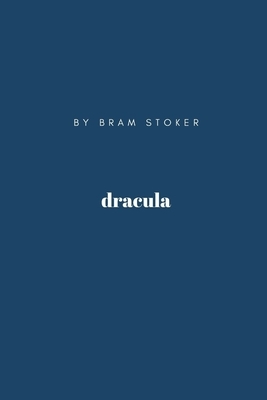 BY BRAM STOKER

dracula